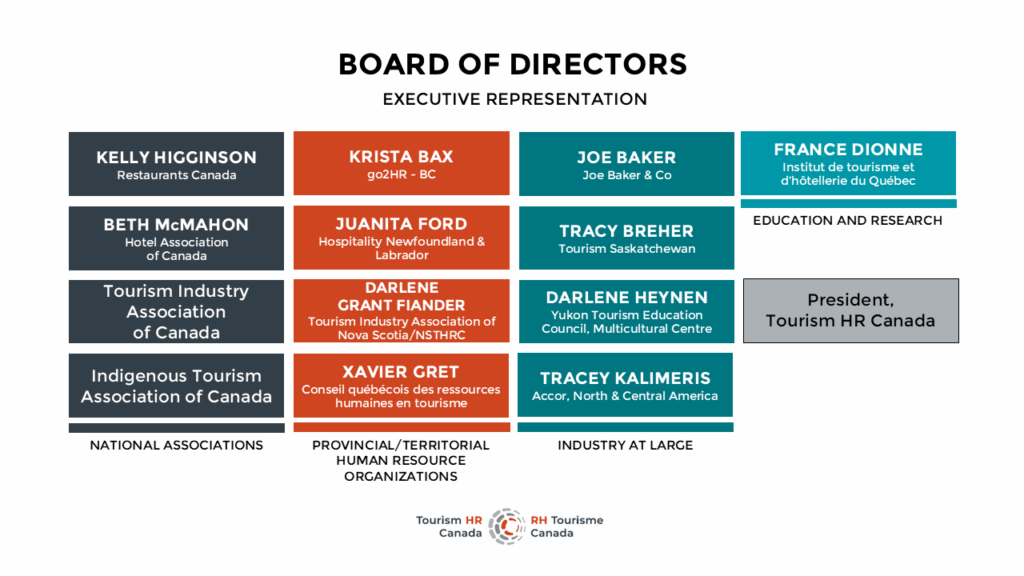 BOARD OF DIRECTORS

EXECUTIVE REPRESENTATION

KELLY HIGGINSON
Restaurants Canada

BETH McMAHON
Hotel Association of Canada

Tourism Industry Association of Canada

Indigenous Tourism Association of Canada

NATIONAL ASSOCIATIONS

KRISTA BAX
go2HR - BC

JUANITA FORD
Hospitality Newfoundland & Labrador

DARLENE GRANT FIANDER
Tourism Industry Association of Nova Scotia/NSTHRC

XAVIER GRET
Conseil québécois des ressources humaines en tourisme

PROVINCIAL/TERRITORIAL HUMAN RESOURCE ORGANIZATIONS

JOE BAKER
Joe Baker & Co

TRACY BREHER
Tourism Saskatchewan

DARLENE HEYNEN
Yukon Tourism Education Council, Multicultural Centre

TRACEY KALIMERIS
Accor, North & Central America

INDUSTRY AT LARGE

FRANCE DIONNE
Institut de tourisme et d'hôtellerie du Québec

EDUCATION AND RESEARCH

President,
Tourism HR Canada

Tourism HR Canada
RH Tourisme Canada